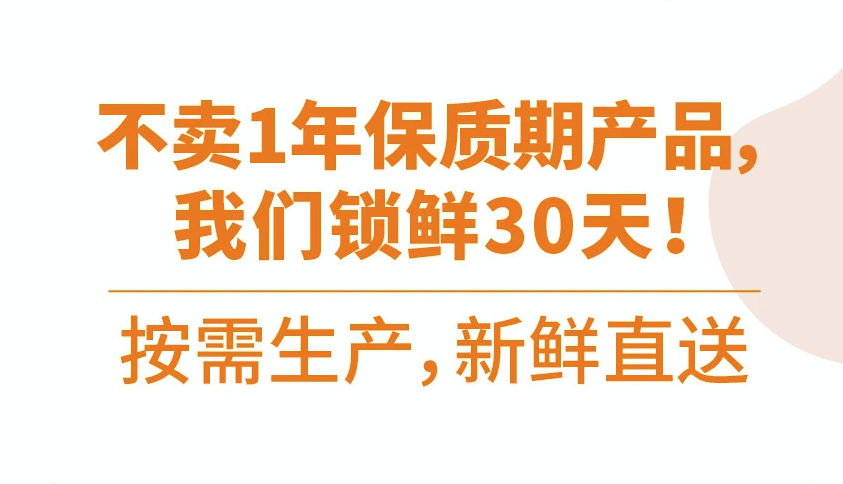 不卖1年保质期产品，
我们锁鲜30天！

按需生产，新鲜直送